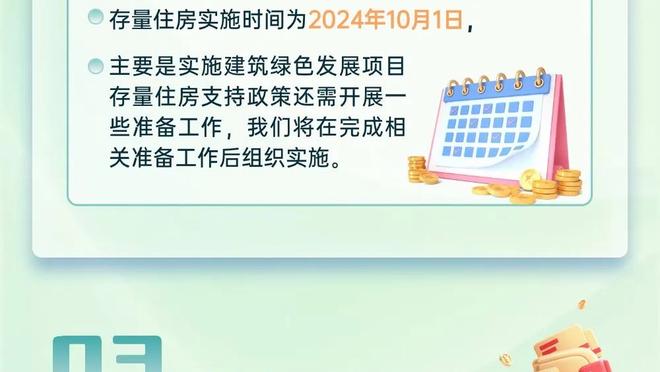 存量住房实施时间为2024年10月1日，

主要是实施建筑绿色发展项目存量住房支持政策还需开展一些准备工作，我们将在完成相关准备工作后组织实施。

03